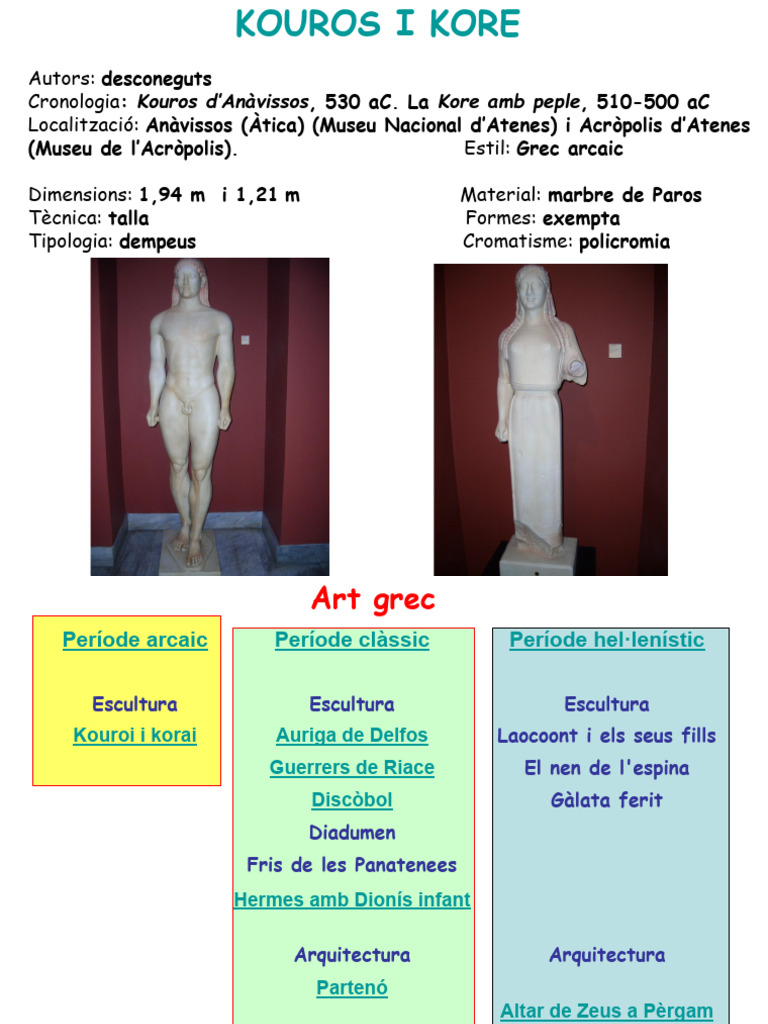 KOUROS I KORE

Autors: desconeguts
Cronologia: Kouros d'Anàvissos, 530 aC. La Kore amb peple, 510-500 aC
Localització: Anàvissos (Àtica) (Museu Nacional d'Atenes) i Acròpolis d'Atenes (Museu de l'Acròpolis).
Estil: Grec arcaic

Dimensions: 1,94 m i 1,21 m
Tècnica: talla
Tipologia: dempeus
Material: marbre de Paros
Formes: exempta
Cromatisme: policromia

Art grec

Període arcaic

Escultura
Kouroi i korai

Període clàssic

Escultura
Auriga de Delfos
Guerrers de Riace
Discòbol
Diadumen
Fris de les Panatenees
Hermes amb Dionís infant

Arquitectura
Partenó

Període hel·lenístic

Escultura
Laocoont i els seus fills
El nen de l'espina
Gàlata ferit

Arquitectura

Altar de Zeus a Pèrgam